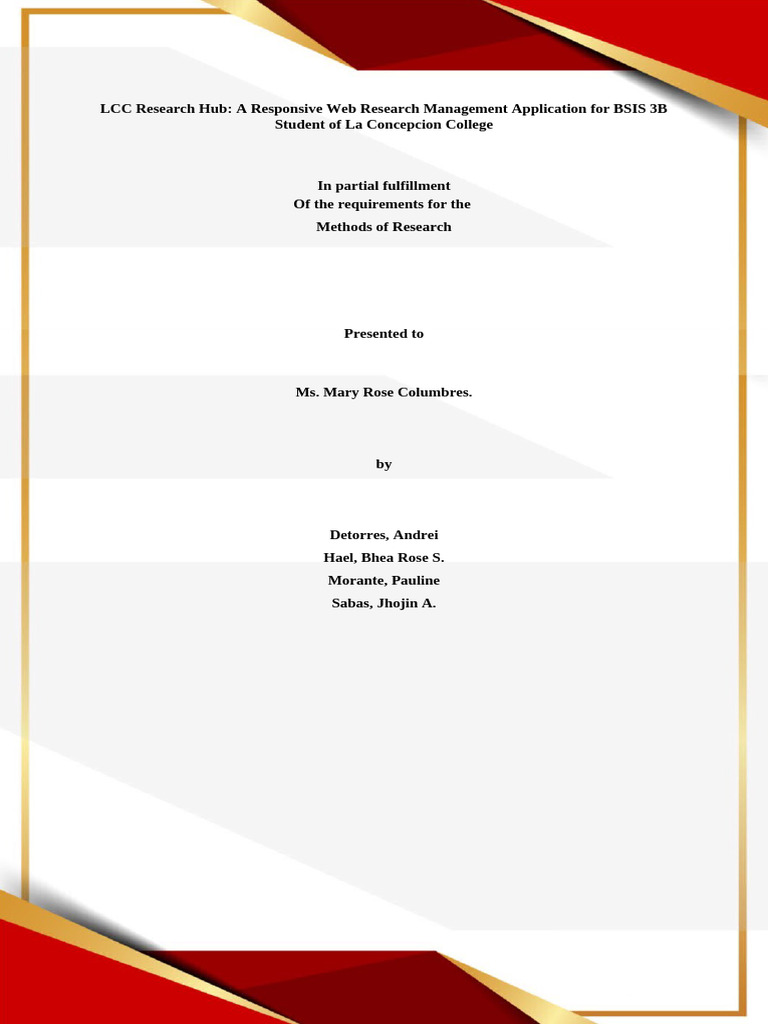 LCC Research Hub: A Responsive Web Research Management Application for BSIS 3B Student of La Concepcion College

In partial fulfillment
Of the requirements for the
Methods of Research

Presented to

Ms. Mary Rose Columbres.

by

Detorres, Andrei
Hael, Bhea Rose S.
Morante, Pauline
Sabas, Jhojin A.